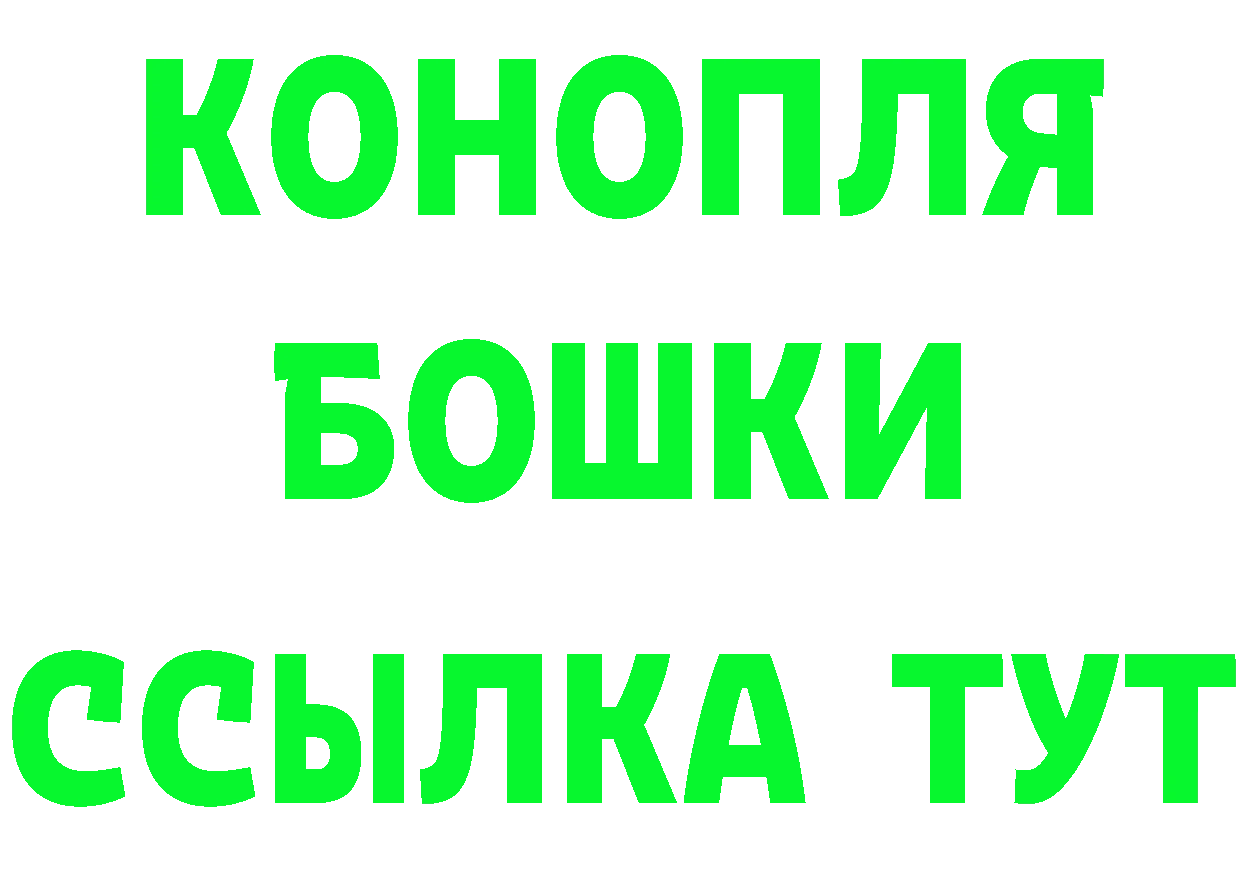 КОНОПЛЯ
БОШКИ
ССЫЛКА ТУТ